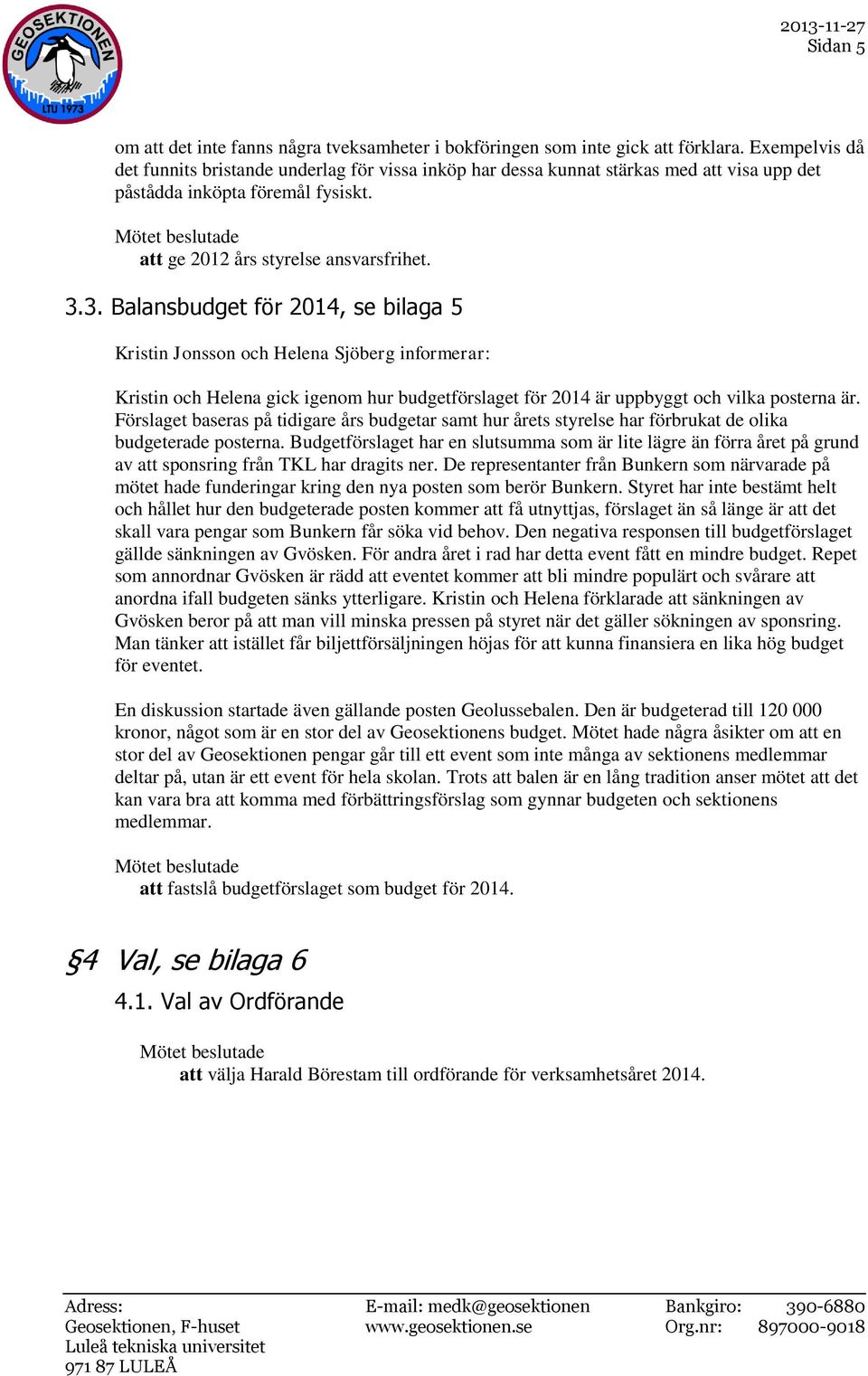 GEOSEKTIONEN
LTU 1973

2013-11-27
Sidan 5

om att det inte fanns några tveksamheter i bokföringen som inte gick att förklara. Exempelvis då det funnits bristande underlag för vissa inköp har dessa kunnat stärkas med att visa upp det påstådda inköpta föremål fysiskt.

Mötet beslutade
att ge 2012 års styrelse ansvarsfrihet.

3.3. Balansbudget för 2014, se bilaga 5

Kristin Jonsson och Helena Sjöberg informerar:

Kristin och Helena gick igenom hur budgetförslaget för 2014 är uppbyggt och vilka posterna är. Förslaget baseras på tidigare års budgetar samt hur årets styrelse har förbrukat de olika budgeterade posterna. Budgetförslaget har en slutsumma som är lite lägre än förra året på grund av att sponsring från TKL har dragits ner. De representanter från Bunkern som närvarade på mötet hade funderingar kring den nya posten som berör Bunkern. Styret har inte bestämt helt och hållet hur den budgeterade posten kommer att få utnyttjas, förslaget än så länge är att det skall vara pengar som Bunkern får söka vid behov. Den negativa responsen till budgetförslaget gällde sänkningen av Gvösken. För andra året i rad har detta event fått en mindre budget. Repet som annordnar Gvösken är rädd att eventet kommer att bli mindre populärt och svårare att anordna ifall budgeten sänks ytterligare. Kristin och Helena förklarade att sänkningen av Gvösken beror på att man vill minska pressen på styret när det gäller sökningen av sponsring. Man tänker att istället får biljettförsäljningen höjas för att kunna finansiera en lika hög budget för eventet.

En diskussion startade även gällande posten Geolussebalen. Den är budgeterad till 120 000 kronor, något som är en stor del av Geosektionens budget. Mötet hade några åsikter om att en stor del av Geosektionen pengar går till ett event som inte många av sektionens medlemmar deltar på, utan är ett event för hela skolan. Trots att balen är en lång tradition anser mötet att det kan vara bra att komma med förbättringsförslag som gynnar budgeten och sektionens medlemmar.

Mötet beslutade
att fastslå budgetförslaget som budget för 2014.

§4 Val, se bilaga 6

4.1. Val av Ordförande

Mötet beslutade
att välja Harald Börestam till ordförande för verksamhetsåret 2014.

Adress:
Geosektionen, F-huset
Luleå tekniska universitet
971 87 LULEÅ

E-mail: medk@geosektionen
www.geosektionen.se

Bankgiro: 390-6880
Org.nr: 897000-9018